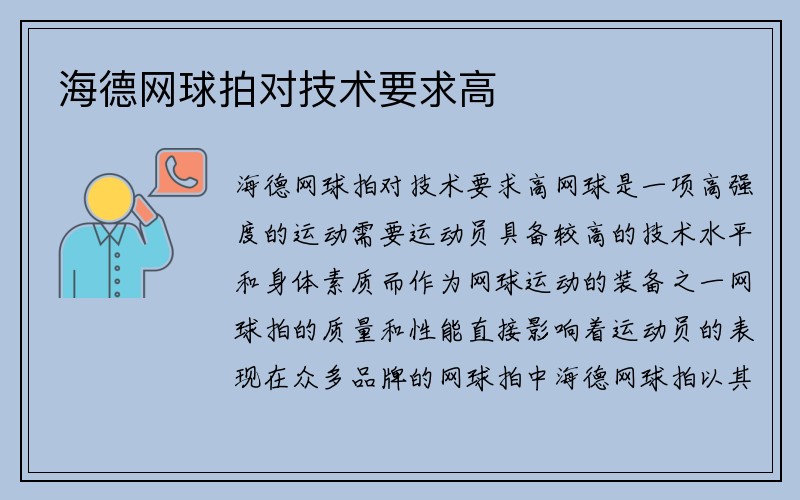 海德网球拍对技术要求高

海德网球拍对技术要求高网球是一项高强度的运动需要运动员具备较高的技术水平和身体素质而作为网球运动的装备之一网球拍的质量和性能直接影响着运动员的表现在众多品牌的网球拍中海德网球拍以其